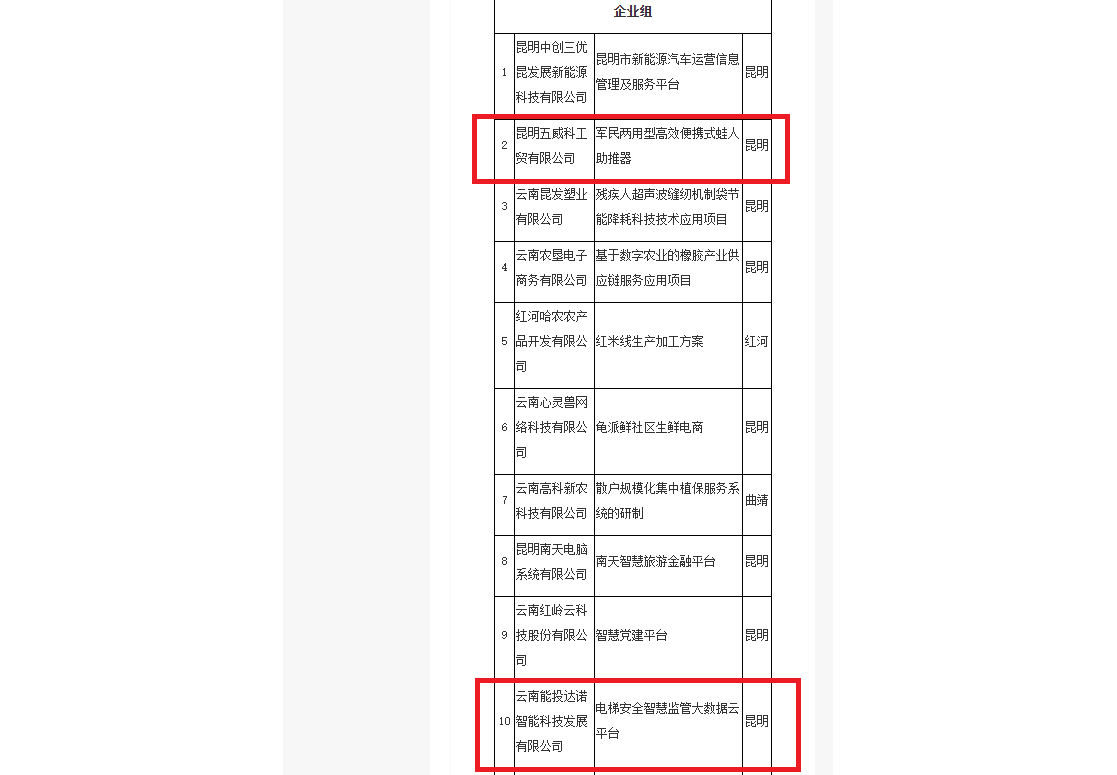 | 企业组 | | | |
|---|---|---|---|
| 1 | 昆明中创三优昆发展新能源科技有限公司 | 昆明市新能源汽车运营信息管理及服务平台 | 昆明 |
| 2 | 昆明五威科工贸有限公司 | 军民两用型高效便携式蛙人助推器 | 昆明 |
| 3 | 云南昆发塑业有限公司 | 残疾人超声波缝纫机制袋节能降耗科技技术应用项目 | 昆明 |
| 4 | 云南农垦电子商务有限公司 | 基于数字农业的橡胶产业供应链服务应用项目 | 昆明 |
| 5 | 红河哈农农产品开发有限公司 | 红米线生产加工方案 | 红河 |
| 6 | 云南心灵兽网络科技有限公司 | 龟派鲜社区生鲜电商 | 昆明 |
| 7 | 云南高科新农科技有限公司 | 散户规模化集中植保服务系统的研制 | 曲靖 |
| 8 | 昆明南天电脑系统有限公司 | 南天智慧旅游金融平台 | 昆明 |
| 9 | 云南红岭云科技股份有限公司 | 智慧党建平台 | 昆明 |
| 10 | 云南能投达诺智能科技发展有限公司 | 电梯安全智慧监管大数据云平台 | 昆明 |